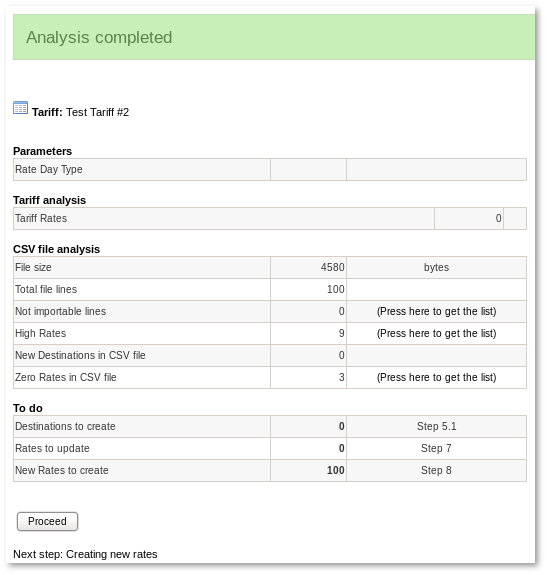 Analysis completed

Tariff: Test Tariff #2

Parameters

| Rate Day Type | | |
|---|---|---|

Tariff analysis

| Tariff Rates | 0 | |
|---|---|---|

CSV file analysis

| File size | 4580 | bytes |
|---|---|---|
| Total file lines | 100 | |
| Not importable lines | 0 | (Press here to get the list) |
| High Rates | 9 | (Press here to get the list) |
| New Destinations in CSV file | 0 | |
| Zero Rates in CSV file | 3 | (Press here to get the list) |

To do

| Destinations to create | 0 | Step 5.1 |
|---|---|---|
| Rates to update | 0 | Step 7 |
| New Rates to create | 100 | Step 8 |

Proceed

Next step: Creating new rates